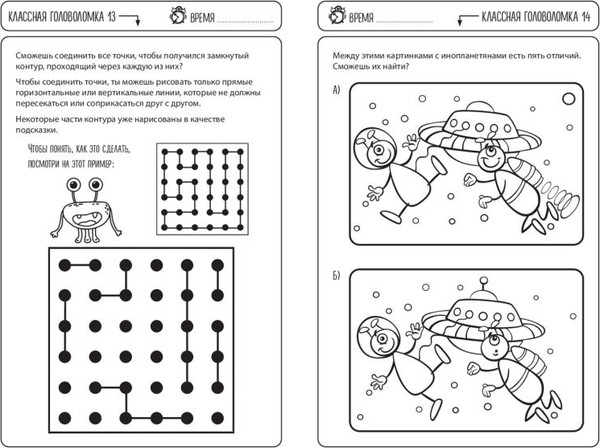 КЛАССНАЯ ГОЛОВОЛОМКА 13

ВРЕМЯ

Сможешь соединить все точки, чтобы получился замкнутый контур, проходящий через каждую из них?

Чтобы соединить точки, ты можешь рисовать только прямые горизонтальные или вертикальные линии, которые не должны пересекаться или соприкасаться друг с другом.

Некоторые части контура уже нарисованы в качестве подсказки.

ЧТОБЫ ПОНЯТЬ, КАК ЭТО СДЕЛАТЬ, ПОСМОТРИ НА ЭТОТ ПРИМЕР:

ВРЕМЯ

КЛАССНАЯ ГОЛОВОЛОМКА 14

Между этими картинками с инопланетянами есть пять отличий. Сможешь их найти?

А)

Б)